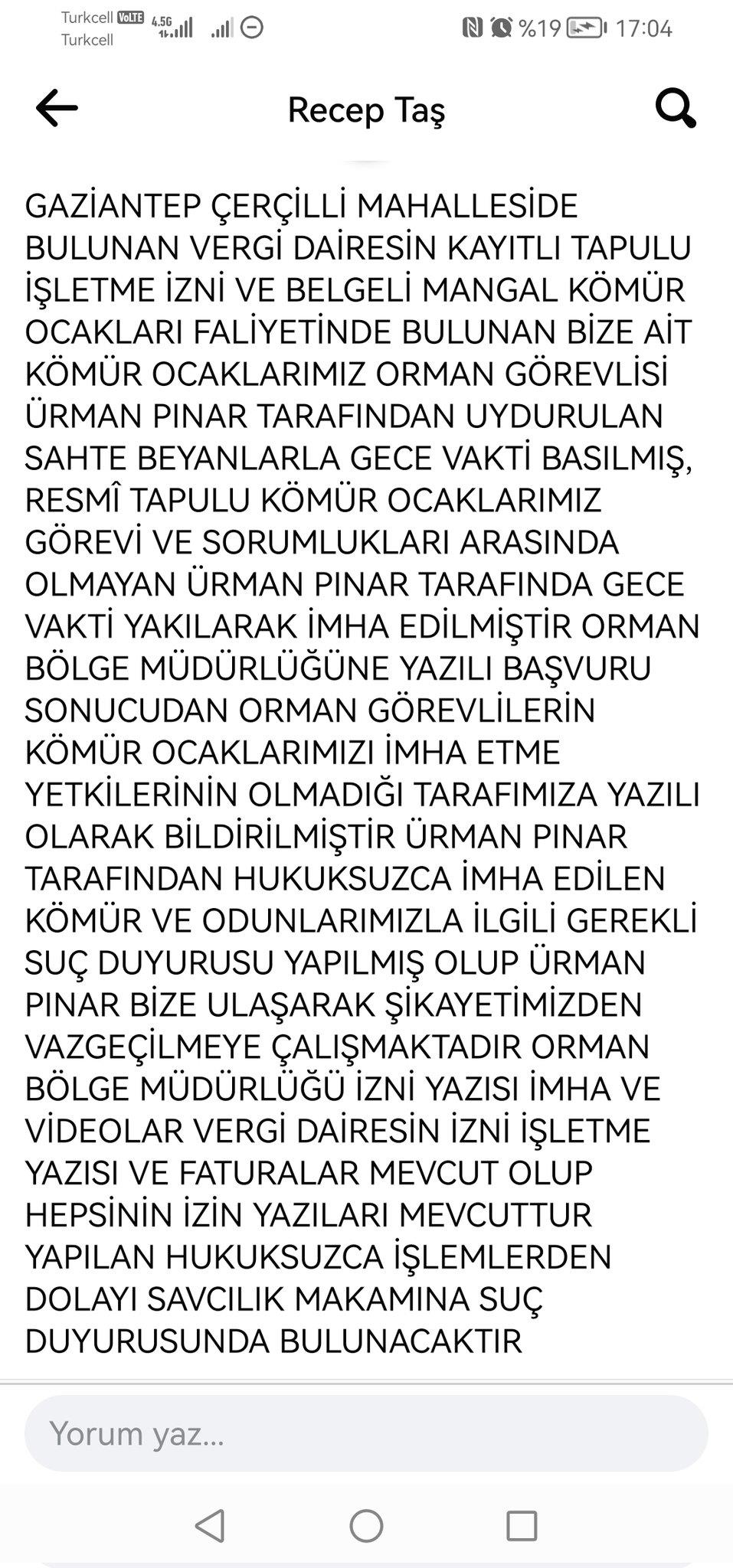 Turkcell VoLTE 4.5G
Turkcell
%19 17:04

Recep Taş

GAZİANTEP ÇERÇİLLİ MAHALLESİDE BULUNAN VERGİ DAİRESİN KAYITLI TAPULU İŞLETME İZNİ VE BELGELİ MANGAL KÖMÜR OCAKLARI FALİYETİNDE BULUNAN BİZE AİT KÖMÜR OCAKLARIMIZ ORMAN GÖREVLİSİ ÜRMAN PINAR TARAFINDAN UYDURULAN SAHTE BEYANLARLA GECE VAKTİ BASILMIŞ, RESMÎ TAPULU KÖMÜR OCAKLARIMIZ GÖREVİ VE SORUMLUKLARI ARASINDA OLMAYAN ÜRMAN PINAR TARAFINDA GECE VAKTİ YAKILARAK İMHA EDİLMİŞTİR ORMAN BÖLGE MÜDÜRLÜĞÜNE YAZILI BAŞVURU SONUCUDAN ORMAN GÖREVLİLERİN KÖMÜR OCAKLARIMIZI İMHA ETME YETKİLERİNİN OLMADIĞI TARAFIMIZA YAZILI OLARAK BİLDİRİLMİŞTİR ÜRMAN PINAR TARAFINDAN HUKUKSUZCA İMHA EDİLEN KÖMÜR VE ODUNLARIMIZLA İLGİLİ GEREKLİ SUÇ DUYURUSU YAPILMIŞ OLUP ÜRMAN PINAR BİZE ULAŞARAK ŞİKAYETİMİZDEN VAZGEÇİLMEYE ÇALIŞMAKTADIR ORMAN BÖLGE MÜDÜRLÜĞÜ İZNİ YAZISI İMHA VE VİDEOLAR VERGİ DAİRESİN İZNİ İŞLETME YAZISI VE FATURALAR MEVCUT OLUP HEPSİNİN İZİN YAZILARI MEVCUTTUR YAPILAN HUKUKSUZCA İŞLEMLERDEN DOLAYI SAVCILIK MAKAMINA SUÇ DUYURUSUNDA BULUNACAKTIR

Yorum yaz...